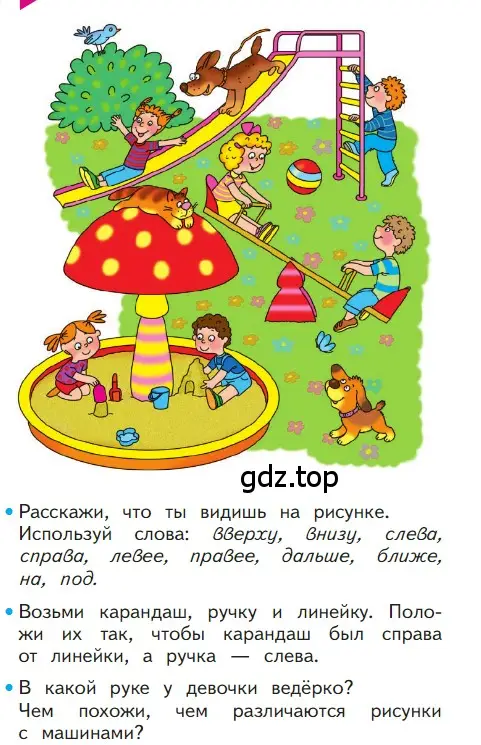 gdz.top

• Расскажи, что ты видишь на рисунке. Используй слова: вверху, внизу, слева, справа, левее, правее, дальше, ближе, на, под.

• Возьми карандаш, ручку и линейку. Положи их так, чтобы карандаш был справа от линейки, а ручка — слева.

• В какой руке у девочки ведёрко? Чем похожи, чем различаются рисунки с машинами?